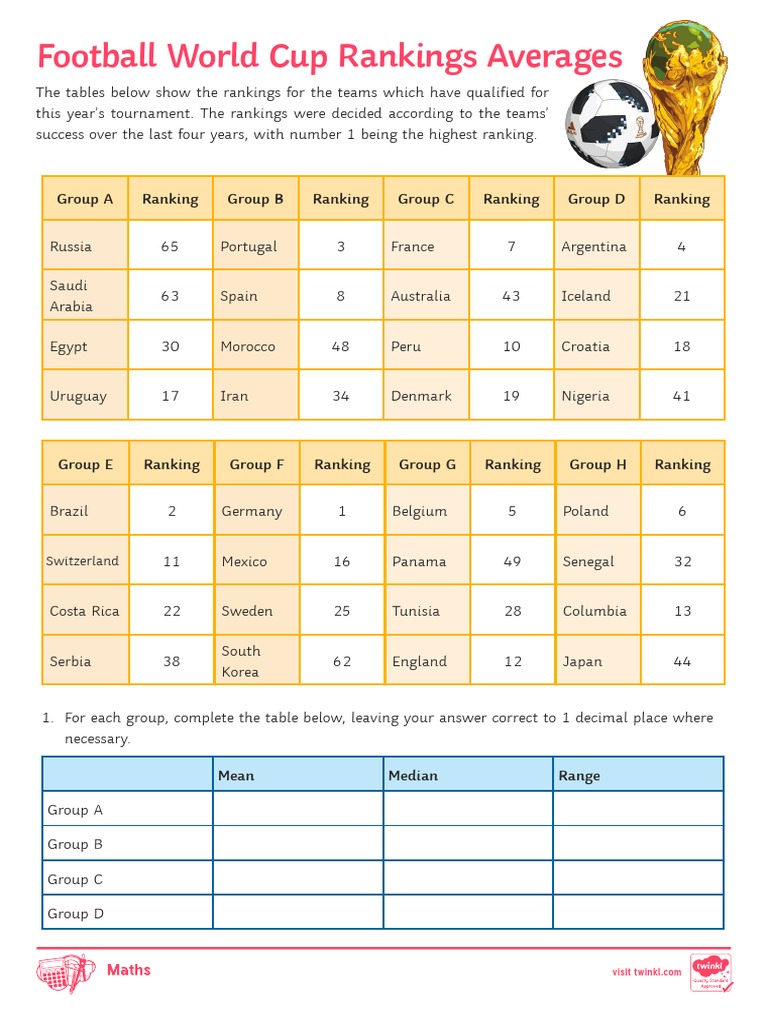 Football World Cup Rankings Averages

The tables below show the rankings for the teams which have qualified for this year's tournament. The rankings were decided according to the teams' success over the last four years, with number 1 being the highest ranking.

| Group A | Ranking | Group B | Ranking | Group C | Ranking | Group D | Ranking |
|---|---|---|---|---|---|---|---|
| Russia | 65 | Portugal | 3 | France | 7 | Argentina | 4 |
| Saudi Arabia | 63 | Spain | 8 | Australia | 43 | Iceland | 21 |
| Egypt | 30 | Morocco | 48 | Peru | 10 | Croatia | 18 |
| Uruguay | 17 | Iran | 34 | Denmark | 19 | Nigeria | 41 |

| Group E | Ranking | Group F | Ranking | Group G | Ranking | Group H | Ranking |
|---|---|---|---|---|---|---|---|
| Brazil | 2 | Germany | 1 | Belgium | 5 | Poland | 6 |
| Switzerland | 11 | Mexico | 16 | Panama | 49 | Senegal | 32 |
| Costa Rica | 22 | Sweden | 25 | Tunisia | 28 | Columbia | 13 |
| Serbia | 38 | South Korea | 62 | England | 12 | Japan | 44 |

1. For each group, complete the table below, leaving your answer correct to 1 decimal place where necessary.

| | Mean | Median | Range |
|---|---|---|---|
| Group A | | | |
| Group B | | | |
| Group C | | | |
| Group D | | | |

Maths

visit twinkl.com

twinkl